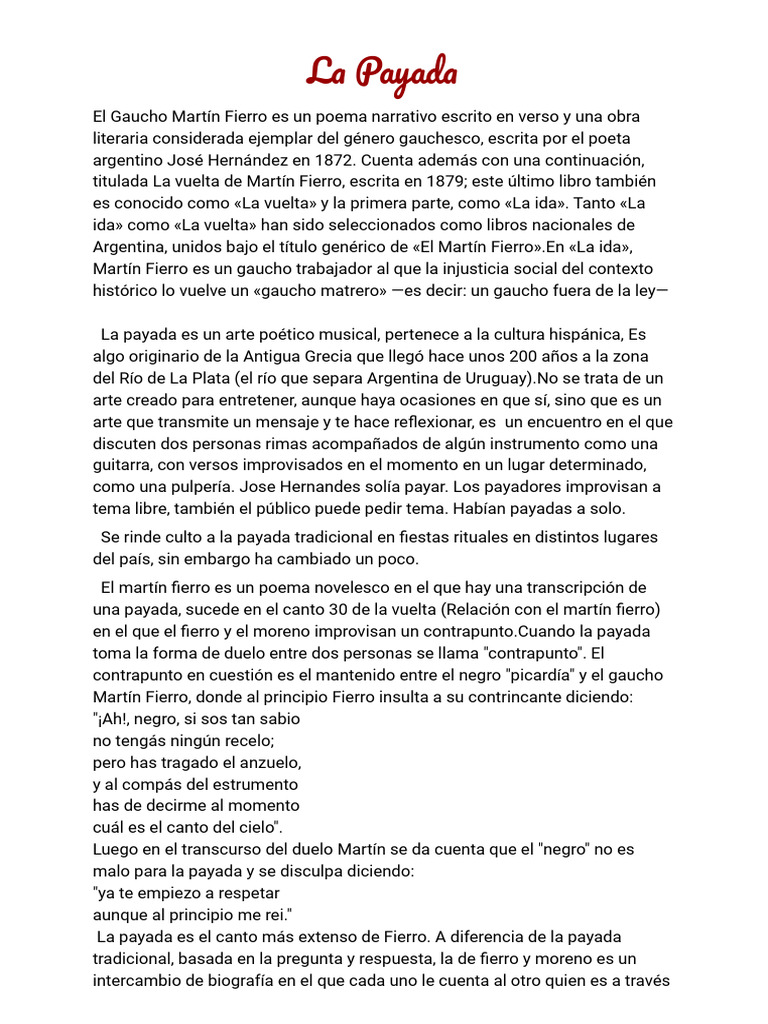 La Payada

El Gaucho Martín Fierro es un poema narrativo escrito en verso y una obra literaria considerada ejemplar del género gauchesco, escrita por el poeta argentino José Hernández en 1872. Cuenta además con una continuación, titulada La vuelta de Martín Fierro, escrita en 1879; este último libro también es conocido como «La vuelta» y la primera parte, como «La ida». Tanto «La ida» como «La vuelta» han sido seleccionados como libros nacionales de Argentina, unidos bajo el título genérico de «El Martín Fierro».En «La ida», Martín Fierro es un gaucho trabajador al que la injusticia social del contexto histórico lo vuelve un «gaucho matrero» —es decir: un gaucho fuera de la ley—

La payada es un arte poético musical, pertenece a la cultura hispánica, Es algo originario de la Antigua Grecia que llegó hace unos 200 años a la zona del Río de La Plata (el río que separa Argentina de Uruguay).No se trata de un arte creado para entretener, aunque haya ocasiones en que sí, sino que es un arte que transmite un mensaje y te hace reflexionar, es un encuentro en el que discuten dos personas rimas acompañados de algún instrumento como una guitarra, con versos improvisados en el momento en un lugar determinado, como una pulpería. Jose Hernandes solía payar. Los payadores improvisan a tema libre, también el público puede pedir tema. Habían payadas a solo.

Se rinde culto a la payada tradicional en fiestas rituales en distintos lugares del país, sin embargo ha cambiado un poco.

El martín fierro es un poema novelesco en el que hay una transcripción de una payada, sucede en el canto 30 de la vuelta (Relación con el martín fierro) en el que el fierro y el moreno improvisan un contrapunto.Cuando la payada toma la forma de duelo entre dos personas se llama "contrapunto". El contrapunto en cuestión es el mantenido entre el negro "picardía" y el gaucho Martín Fierro, donde al principio Fierro insulta a su contrincante diciendo:
"¡Ah!, negro, si sos tan sabio
no tengás ningún recelo;
pero has tragado el anzuelo,
y al compás del estrumento
has de decirme al momento
cuál es el canto del cielo".
Luego en el transcurso del duelo Martín se da cuenta que el "negro" no es malo para la payada y se disculpa diciendo:
"ya te empiezo a respetar
aunque al principio me rei."
La payada es el canto más extenso de Fierro. A diferencia de la payada tradicional, basada en la pregunta y respuesta, la de fierro y moreno es un intercambio de biografía en el que cada uno le cuenta al otro quien es a través